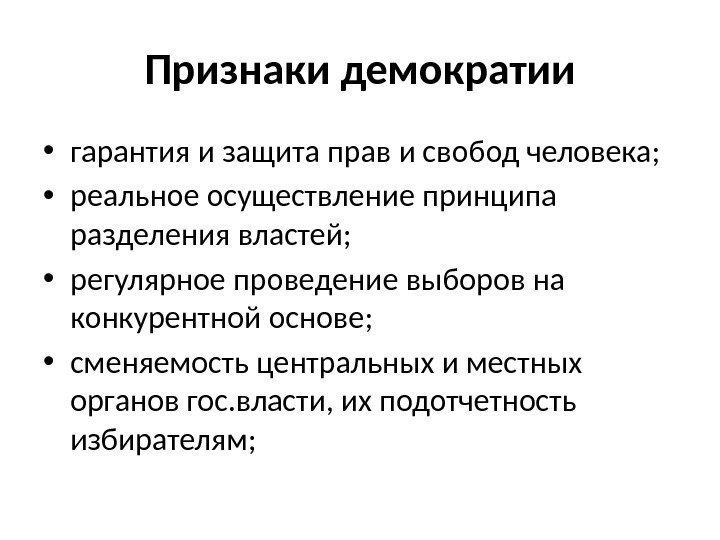 Признаки демократии

• гарантия и защита прав и свобод человека;
• реальное осуществление принципа разделения властей;
• регулярное проведение выборов на конкурентной основе;
• сменяемость центральных и местных органов гос.власти, их подотчетность избирателям;